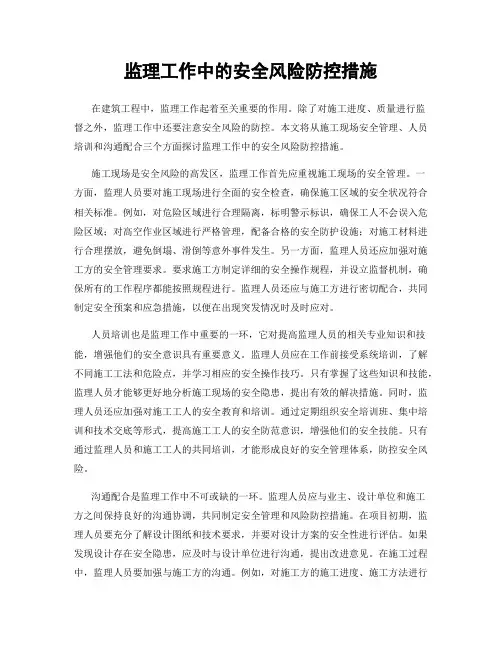 监理工作中的安全风险防控措施

在建筑工程中，监理工作起着至关重要的作用。除了对施工进度、质量进行监督之外，监理工作中还要注意安全风险的防控。本文将从施工现场安全管理、人员培训和沟通配合三个方面探讨监理工作中的安全风险防控措施。

施工现场是安全风险的高发区，监理工作首先应重视施工现场的安全管理。一方面，监理人员要对施工现场进行全面的安全检查，确保施工区域的安全状况符合相关标准。例如，对危险区域进行合理隔离，标明警示标识，确保工人不会误入危险区域；对高空作业区域进行严格管理，配备合格的安全防护设施；对施工材料进行合理摆放，避免倒塌、滑倒等意外事件发生。另一方面，监理人员还应加强对施工方的安全管理要求。要求施工方制定详细的安全操作规程，并设立监督机制，确保所有的工作程序都能按照规程进行。监理人员还应与施工方进行密切配合，共同制定安全预案和应急措施，以便在出现突发情况时及时应对。

人员培训也是监理工作中重要的一环，它对提高监理人员的相关专业知识和技能，增强他们的安全意识具有重要意义。监理人员应在工作前接受系统培训，了解不同施工工法和危险点，并学习相应的安全操作技巧。只有掌握了这些知识和技能，监理人员才能够更好地分析施工现场的安全隐患，提出有效的解决措施。同时，监理人员还应加强对施工工人的安全教育和培训。通过定期组织安全培训班、集中培训和技术交底等形式，提高施工工人的安全防范意识，增强他们的安全技能。只有通过监理人员和施工工人的共同培训，才能形成良好的安全管理体系，防控安全风险。

沟通配合是监理工作中不可或缺的一环。监理人员应与业主、设计单位和施工方之间保持良好的沟通协调，共同制定安全管理和风险防控措施。在项目初期，监理人员要充分了解设计图纸和技术要求，并要对设计方案的安全性进行评估。如果发现设计存在安全隐患，应及时与设计单位进行沟通，提出改进意见。在施工过程中，监理人员要加强与施工方的沟通。例如，对施工方的施工进度、施工方法进行